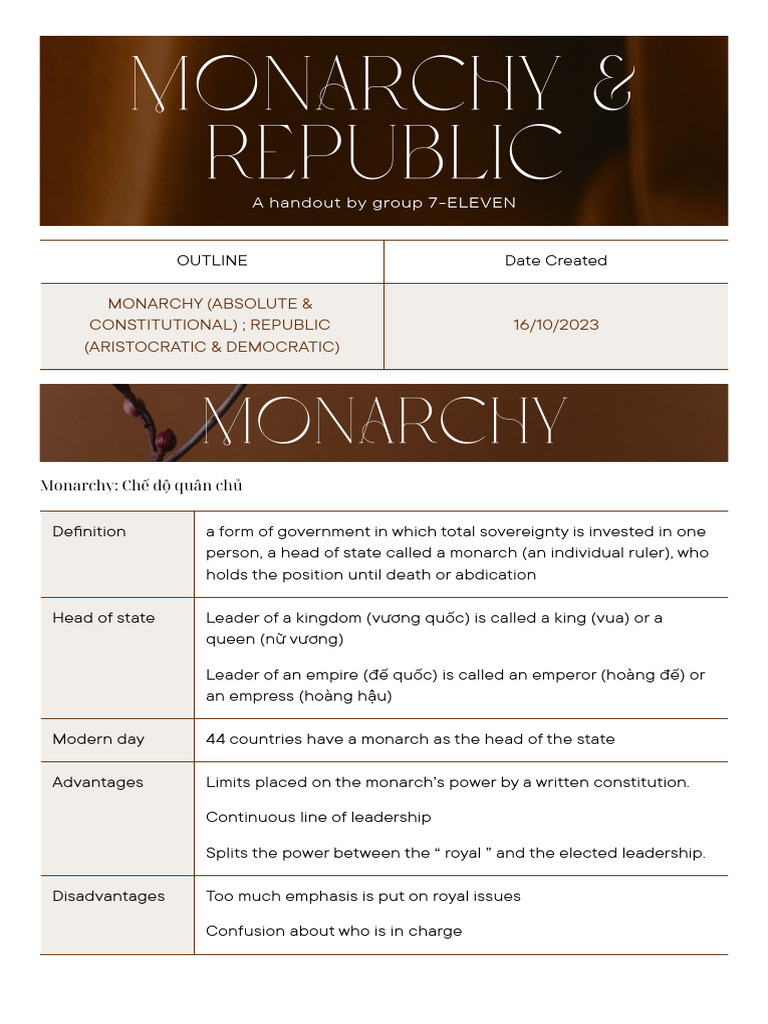 MONARCHY & REPUBLIC

A handout by group 7-ELEVEN

| OUTLINE | Date Created |
|---|---|
| MONARCHY (ABSOLUTE & CONSTITUTIONAL) ; REPUBLIC (ARISTOCRATIC & DEMOCRATIC) | 16/10/2023 |

MONARCHY

Monarchy: Chế độ quân chủ

| Definition | a form of government in which total sovereignty is invested in one person, a head of state called a monarch (an individual ruler), who holds the position until death or abdication |
|---|---|
| Head of state | Leader of a kingdom (vương quốc) is called a king (vua) or a queen (nữ vương) Leader of an empire (đế quốc) is called an emperor (hoàng đế) or an empress (hoàng hậu) |
| Modern day | 44 countries have a monarch as the head of the state |
| Advantages | Limits placed on the monarch's power by a written constitution. Continuous line of leadership Splits the power between the " royal " and the elected leadership. |
| Disadvantages | Too much emphasis is put on royal issues Confusion about who is in charge |